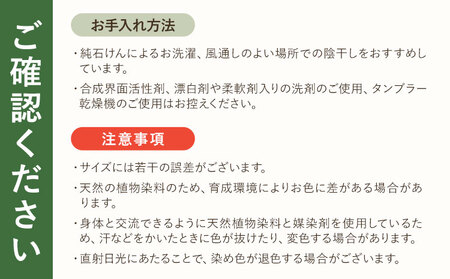 ご確認ください

お手入れ方法

・純石けんによるお洗濯、風通しのよい場所での陰干しをおすすめしています。

・合成界面活性剤、漂白剤や柔軟剤入りの洗剤のご使用、タンブラー乾燥機のご使用はお控えください。

注意事項

・サイズには若干の誤差がございます。

・天然の植物染料のため、育成環境によりお色に差がある場合があります。

・身体と交流できるように天然植物染料と媒染剤を使用しているため、汗などをかいたときに色が抜けたり、変色する場合があります。

・直射日光にあたることで、染め色が退色する場合がございます。